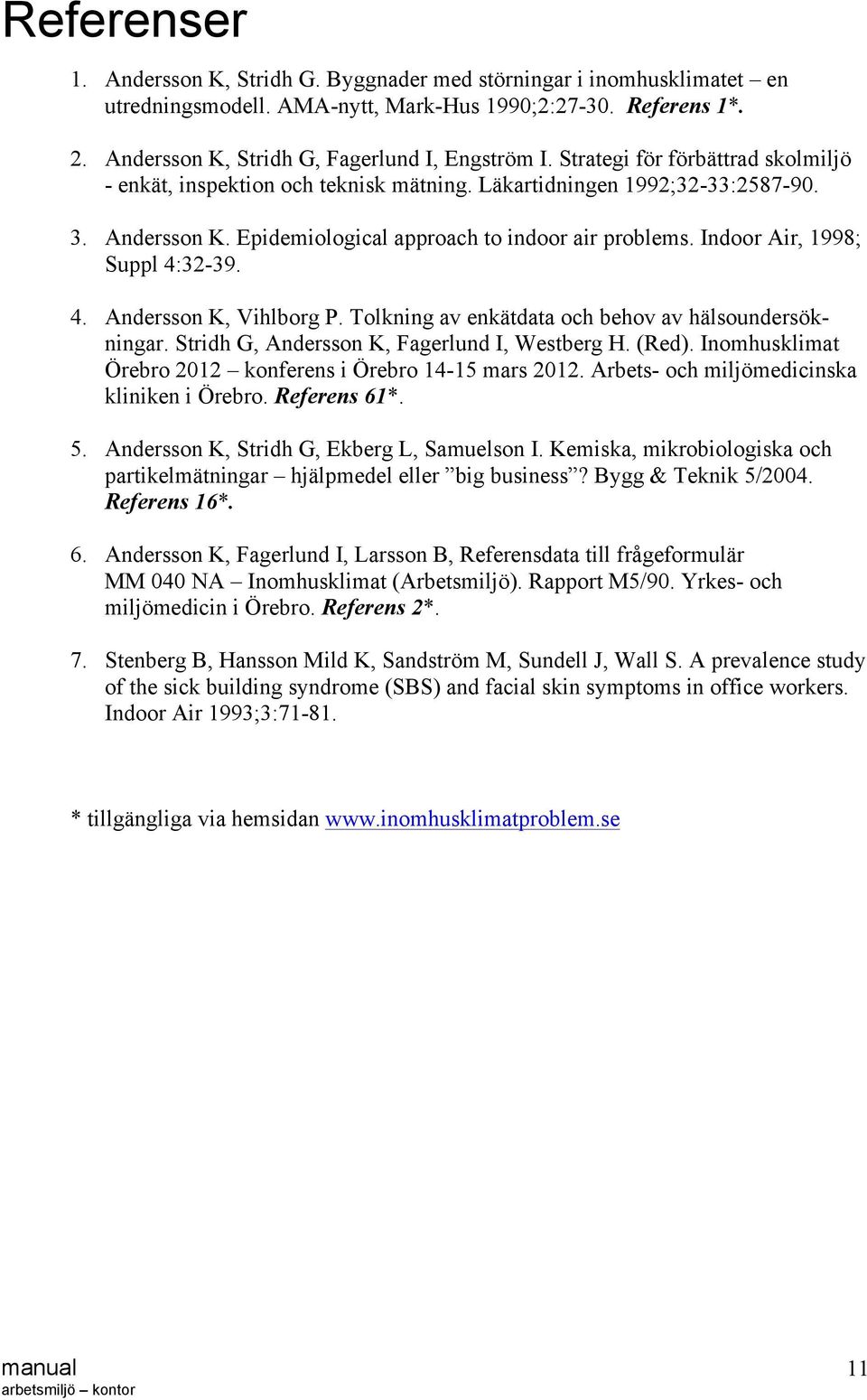 Referenser

1. Andersson K, Stridh G. Byggnader med störningar i inomhusklimatet – en utredningsmodell. AMA-nytt, Mark-Hus 1990;2:27-30. Referens 1*.

2. Andersson K, Stridh G, Fagerlund I, Engström I. Strategi för förbättrad skolmiljö - enkät, inspektion och teknisk mätning. Läkartidningen 1992;32-33:2587-90.

3. Andersson K. Epidemiological approach to indoor air problems. Indoor Air, 1998; Suppl 4:32-39.

4. Andersson K, Vihlborg P. Tolkning av enkätdata och behov av hälsoundersökningar. Stridh G, Andersson K, Fagerlund I, Westberg H. (Red). Inomhusklimat Örebro 2012 – konferens i Örebro 14-15 mars 2012. Arbets- och miljömedicinska kliniken i Örebro. Referens 61*.

5. Andersson K, Stridh G, Ekberg L, Samuelson I. Kemiska, mikrobiologiska och partikelmätningar – hjälpmedel eller ”big business”? Bygg & Teknik 5/2004. Referens 16*.

6. Andersson K, Fagerlund I, Larsson B, Referensdata till frågeformulär MM 040 NA – Inomhusklimat (Arbetsmiljö). Rapport M5/90. Yrkes- och miljömedicin i Örebro. Referens 2*.

7. Stenberg B, Hansson Mild K, Sandström M, Sundell J, Wall S. A prevalence study of the sick building syndrome (SBS) and facial skin symptoms in office workers. Indoor Air 1993;3:71-81.

* tillgängliga via hemsidan www.inomhusklimatproblem.se

manual
arbetsmiljö – kontor

11